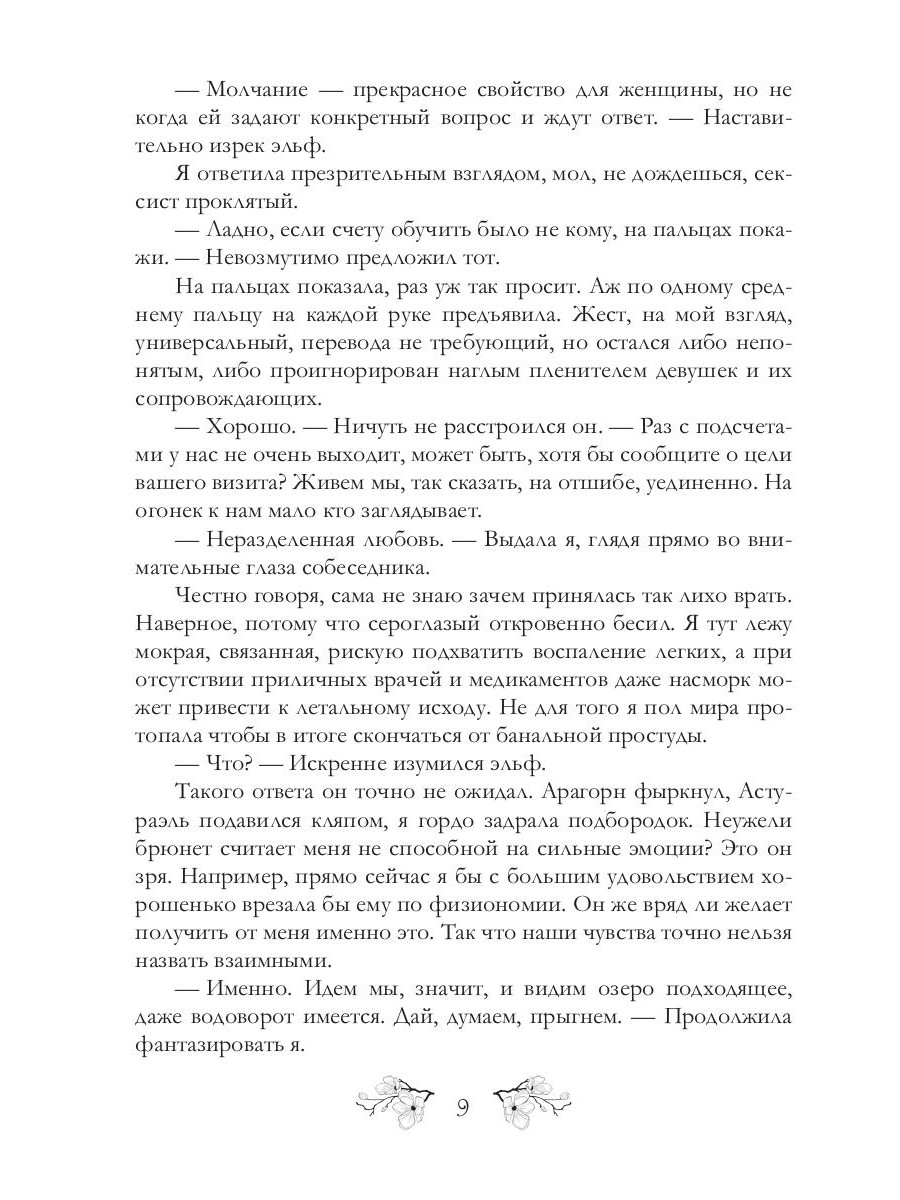 — Молчание — прекрасное свойство для женщины, но не когда ей задают конкретный вопрос и ждут ответ. — Наставительно изрек эльф.

Я ответила презрительным взглядом, мол, не дождешься, сексист проклятый.

— Ладно, если счету обучить было не кому, на пальцах покажи. — Невозмутимо предложил тот.

На пальцах показала, раз уж так просит. Аж по одному среднему пальцу на каждой руке предъявила. Жест, на мой взгляд, универсальный, перевода не требующий, но остался либо непонятым, либо проигнорирован наглым пленителем девушек и их сопровождающих.

— Хорошо. — Ничуть не расстроился он. — Раз с подсчетами у нас не очень выходит, может быть, хотя бы сообщите о цели вашего визита? Живем мы, так сказать, на отшибе, уединенно. На огонек к нам мало кто заглядывает.

— Неразделенная любовь. — Выдала я, глядя прямо во внимательные глаза собеседника.

Честно говоря, сама не знаю зачем принялась так лихо врать. Наверное, потому что сероглазый откровенно бесил. Я тут лежу мокрая, связанная, рискую подхватить воспаление легких, а при отсутствии приличных врачей и медикаментов даже насморк может привести к летальному исходу. Не для того я пол мира протопала чтобы в итоге скончаться от банальной простуды.

— Что? — Искренне изумился эльф.

Такого ответа он точно не ожидал. Арагорн фыркнул, Астураэль подавился кляпом, я гордо задрала подбородок. Неужели брюнет считает меня не способной на сильные эмоции? Это он зря. Например, прямо сейчас я бы с большим удовольствием хорошенько врезала бы ему по физиономии. Он же вряд ли желает получить от меня именно это. Так что наши чувства точно нельзя назвать взаимными.

— Именно. Идем мы, значит, и видим озеро подходящее, даже водоворот имеется. Дай, думаем, прыгнем. — Продолжила фантазировать я.

9